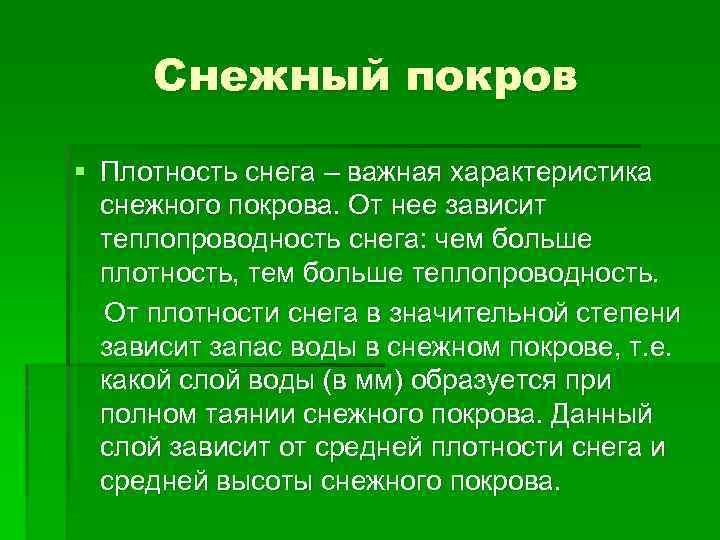 Снежный покров

Плотность снега – важная характеристика снежного покрова. От нее зависит теплопроводность снега: чем больше плотность, тем больше теплопроводность.

От плотности снега в значительной степени зависит запас воды в снежном покрове, т.е. какой слой воды (в мм) образуется при полном таянии снежного покрова. Данный слой зависит от средней плотности снега и средней высоты снежного покрова.